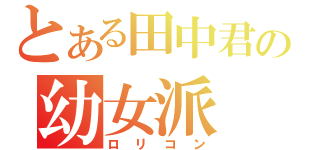 とある田中君の
幼女派
ロリコン